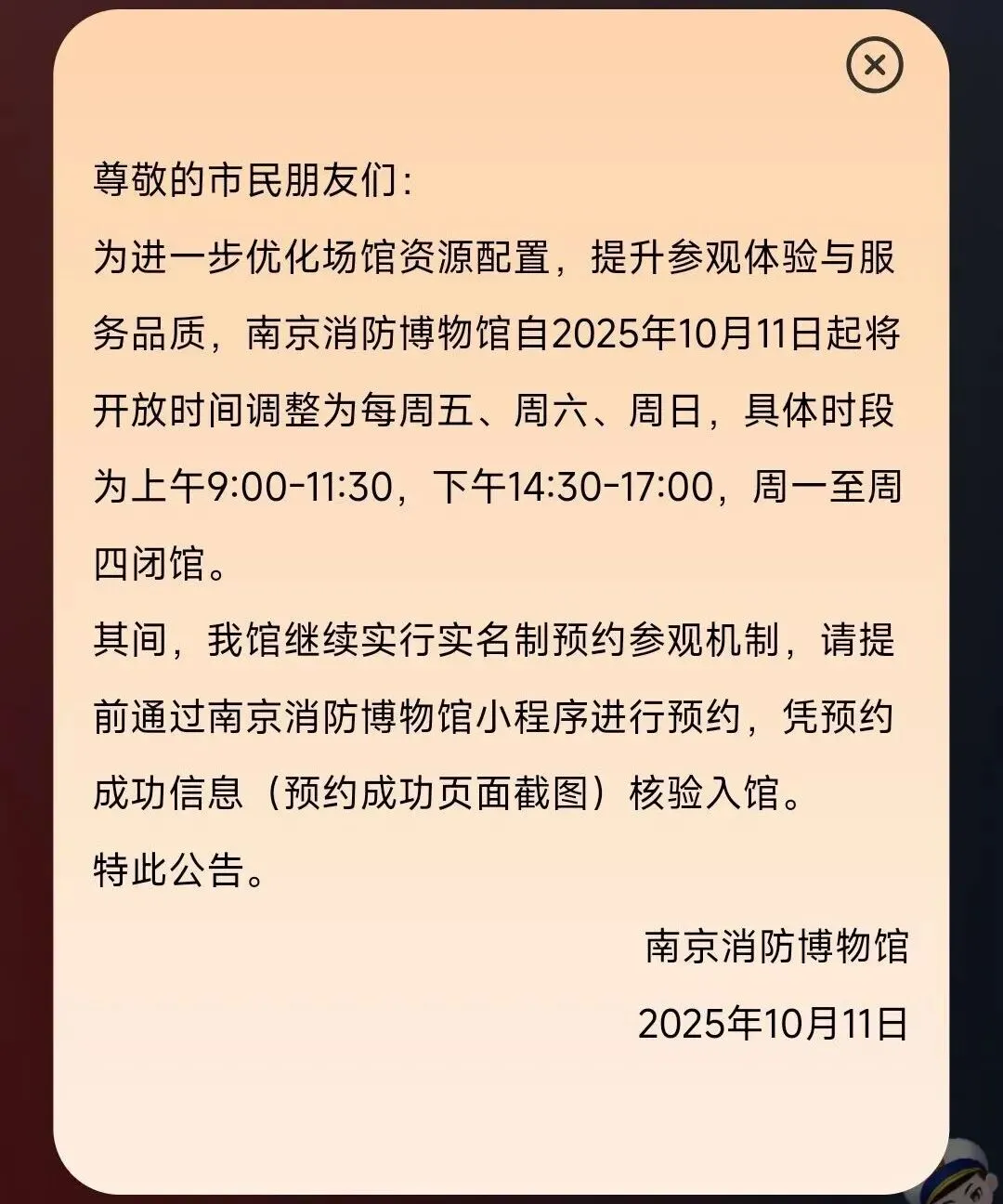 尊敬的市民朋友们：
为进一步优化场馆资源配置，提升参观体验与服务品质，南京消防博物馆自2025年10月11日起将开放时间调整为每周五、周六、周日，具体时段为上午9:00-11:30，下午14:30-17:00，周一至周四闭馆。
其间，我馆继续实行实名制预约参观机制，请提前通过南京消防博物馆小程序进行预约，凭预约成功信息（预约成功页面截图）核验入馆。
特此公告。
南京消防博物馆
2025年10月11日